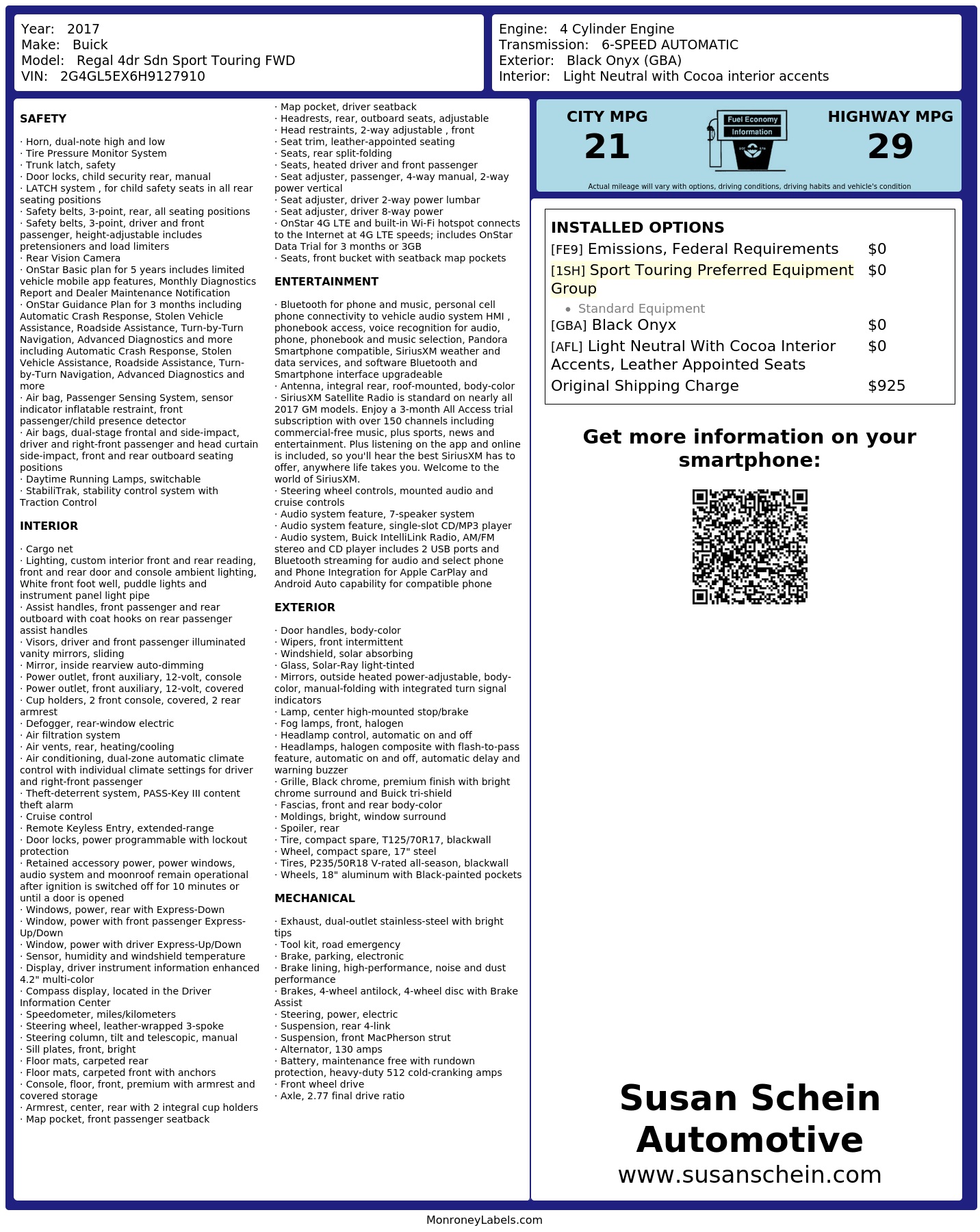 Year: 2017
Make: Buick
Model: Regal 4dr Sdn Sport Touring FWD
VIN: 2G4GL5EX6H9127910

Engine: 4 Cylinder Engine
Transmission: 6-SPEED AUTOMATIC
Exterior: Black Onyx (GBA)
Interior: Light Neutral with Cocoa interior accents

SAFETY

· Horn, dual-note high and low
· Tire Pressure Monitor System
· Trunk latch, safety
· Door locks, child security rear, manual
· LATCH system , for child safety seats in all rear seating positions
· Safety belts, 3-point, rear, all seating positions
· Safety belts, 3-point, driver and front passenger, height-adjustable includes pretensioners and load limiters
· Rear Vision Camera
· OnStar Basic plan for 5 years includes limited vehicle mobile app features, Monthly Diagnostics Report and Dealer Maintenance Notification
· OnStar Guidance Plan for 3 months including Automatic Crash Response, Stolen Vehicle Assistance, Roadside Assistance, Turn-by-Turn Navigation, Advanced Diagnostics and more including Automatic Crash Response, Stolen Vehicle Assistance, Roadside Assistance, Turn-by-Turn Navigation, Advanced Diagnostics and more
· Air bag, Passenger Sensing System, sensor indicator inflatable restraint, front passenger/child presence detector
· Air bags, dual-stage frontal and side-impact, driver and right-front passenger and head curtain side-impact, front and rear outboard seating positions
· Daytime Running Lamps, switchable
· StabiliTrak, stability control system with Traction Control

INTERIOR

· Cargo net
· Lighting, custom interior front and rear reading, front and rear door and console ambient lighting, White front foot well, puddle lights and instrument panel light pipe
· Assist handles, front passenger and rear outboard with coat hooks on rear passenger assist handles
· Visors, driver and front passenger illuminated vanity mirrors, sliding
· Mirror, inside rearview auto-dimming
· Power outlet, front auxiliary, 12-volt, console
· Power outlet, front auxiliary, 12-volt, covered
· Cup holders, 2 front console, covered, 2 rear armrest
· Defogger, rear-window electric
· Air filtration system
· Air vents, rear, heating/cooling
· Air conditioning, dual-zone automatic climate control with individual climate settings for driver and right-front passenger
· Theft-deterrent system, PASS-Key III content theft alarm
· Cruise control
· Remote Keyless Entry, extended-range
· Door locks, power programmable with lockout protection
· Retained accessory power, power windows, audio system and moonroof remain operational after ignition is switched off for 10 minutes or until a door is opened
· Windows, power, rear with Express-Down
· Window, power with front passenger Express-Up/Down
· Window, power with driver Express-Up/Down
· Sensor, humidity and windshield temperature
· Display, driver instrument information enhanced 4.2" multi-color
· Compass display, located in the Driver Information Center
· Speedometer, miles/kilometers
· Steering wheel, leather-wrapped 3-spoke
· Steering column, tilt and telescopic, manual
· Sill plates, front, bright
· Floor mats, carpeted rear
· Floor mats, carpeted front with anchors
· Console, floor, front, premium with armrest and covered storage
· Armrest, center, rear with 2 integral cup holders
· Map pocket, front passenger seatback
· Map pocket, driver seatback
· Headrests, rear, outboard seats, adjustable
· Head restraints, 2-way adjustable , front
· Seat trim, leather-appointed seating
· Seats, rear split-folding
· Seats, heated driver and front passenger
· Seat adjuster, passenger, 4-way manual, 2-way power vertical
· Seat adjuster, driver 2-way power lumbar
· Seat adjuster, driver 8-way power
· OnStar 4G LTE and built-in Wi-Fi hotspot connects to the Internet at 4G LTE speeds; includes OnStar Data Trial for 3 months or 3GB
· Seats, front bucket with seatback map pockets

ENTERTAINMENT

· Bluetooth for phone and music, personal cell phone connectivity to vehicle audio system HMI , phonebook access, voice recognition for audio, phone, phonebook and music selection, Pandora Smartphone compatible, SiriusXM weather and data services, and software Bluetooth and Smartphone interface upgradeable
· Antenna, integral rear, roof-mounted, body-color
· SiriusXM Satellite Radio is standard on nearly all 2017 GM models. Enjoy a 3-month All Access trial subscription with over 150 channels including commercial-free music, plus sports, news and entertainment. Plus listening on the app and online is included, so you'll hear the best SiriusXM has to offer, anywhere life takes you. Welcome to the world of SiriusXM.
· Steering wheel controls, mounted audio and cruise controls
· Audio system feature, 7-speaker system
· Audio system feature, single-slot CD/MP3 player
· Audio system, Buick IntelliLink Radio, AM/FM stereo and CD player includes 2 USB ports and Bluetooth streaming for audio and select phone and Phone Integration for Apple CarPlay and Android Auto capability for compatible phone

EXTERIOR

· Door handles, body-color
· Wipers, front intermittent
· Windshield, solar absorbing
· Glass, Solar-Ray light-tinted
· Mirrors, outside heated power-adjustable, body-color, manual-folding with integrated turn signal indicators
· Lamp, center high-mounted stop/brake
· Fog lamps, front, halogen
· Headlamp control, automatic on and off
· Headlamps, halogen composite with flash-to-pass feature, automatic on and off, automatic delay and warning buzzer
· Grille, Black chrome, premium finish with bright chrome surround and Buick tri-shield
· Fascias, front and rear body-color
· Moldings, bright, window surround
· Spoiler, rear
· Tire, compact spare, T125/70R17, blackwall
· Wheel, compact spare, 17" steel
· Tires, P235/50R18 V-rated all-season, blackwall
· Wheels, 18" aluminum with Black-painted pockets

MECHANICAL

· Exhaust, dual-outlet stainless-steel with bright tips
· Tool kit, road emergency
· Brake, parking, electronic
· Brake lining, high-performance, noise and dust performance
· Brakes, 4-wheel antilock, 4-wheel disc with Brake Assist
· Steering, power, electric
· Suspension, rear 4-link
· Suspension, front MacPherson strut
· Alternator, 130 amps
· Battery, maintenance free with rundown protection, heavy-duty 512 cold-cranking amps
· Front wheel drive
· Axle, 2.77 final drive ratio

CITY MPG
21

Fuel Economy
Information

HIGHWAY MPG
29

Actual mileage will vary with options, driving conditions, driving habits and vehicle's condition

INSTALLED OPTIONS
[FE9] Emissions, Federal Requirements $0
[1SH] Sport Touring Preferred Equipment Group $0
• Standard Equipment
[GBA] Black Onyx $0
[AFL] Light Neutral With Cocoa Interior Accents, Leather Appointed Seats $0
Original Shipping Charge $925

Get more information on your smartphone:

Susan Schein Automotive
www.susanschein.com

MonroneyLabels.com